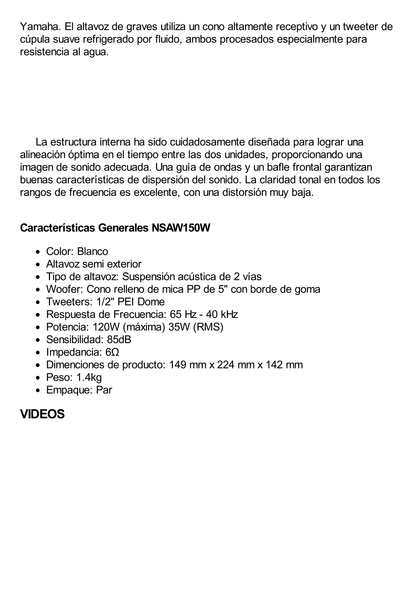 Yamaha. El altavoz de graves utiliza un cono altamente receptivo y un tweeter de cúpula suave refrigerado por fluido, ambos procesados especialmente para resistencia al agua.

La estructura interna ha sido cuidadosamente diseñada para lograr una alineación óptima en el tiempo entre las dos unidades, proporcionando una imagen de sonido adecuada. Una guía de ondas y un bafle frontal garantizan buenas características de dispersión del sonido. La claridad tonal en todos los rangos de frecuencia es excelente, con una distorsión muy baja.

Características Generales NSAW150W

- Color: Blanco
- Altavoz semi exterior
- Tipo de altavoz: Suspensión acústica de 2 vías
- Woofer: Cono relleno de mica PP de 5" con borde de goma
- Tweeters: 1/2" PEI Dome
- Respuesta de Frecuencia: 65 Hz - 40 kHz
- Potencia: 120W (máxima) 35W (RMS)
- Sensibilidad: 85dB
- Impedancia: 6Ω
- Dimenciones de producto: 149 mm x 224 mm x 142 mm
- Peso: 1.4kg
- Empaque: Par

VIDEOS